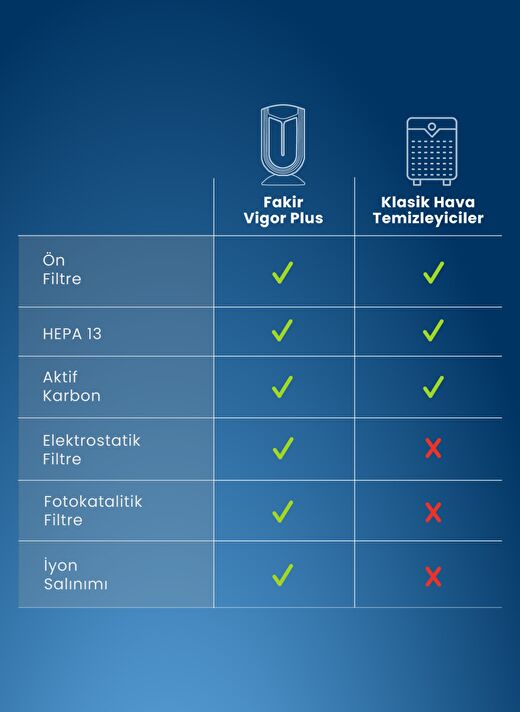 | | Fakir Vigor Plus | Klasik Hava Temizleyiciler |
|---|---|---|
| Ön Filtre | ✓ | ✓ |
| HEPA 13 | ✓ | ✓ |
| Aktif Karbon | ✓ | ✓ |
| Elektrostatik Filtre | ✓ | ✗ |
| Fotokatalitik Filtre | ✓ | ✗ |
| İyon Salınımı | ✓ | ✗ |